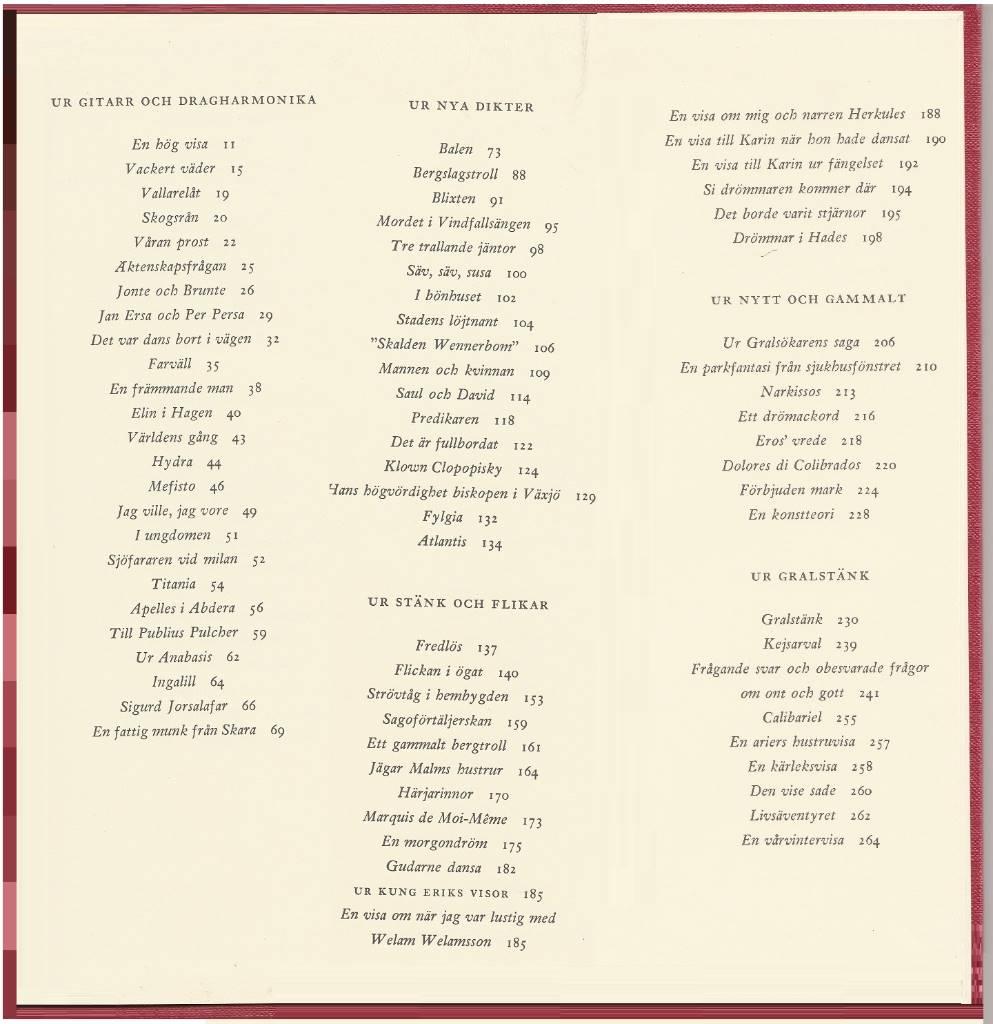 UR GITARR OCH DRAGHARMONIKA

En hög visa 11
Vackert väder 15
Vallarelåt 19
Skogsrån 20
Våran prost 22
Äktenskapsfrågan 25
Jonte och Brunte 26
Jan Ersa och Per Persa 29
Det var dans bort i vägen 32
Farväll 35
En främmande man 38
Elin i Hagen 40
Världens gång 43
Hydra 44
Mefisto 46
Jag ville, jag vore 49
I ungdomen 51
Sjöfararen vid milan 52
Titania 54
Apelles i Abdera 56
Till Publius Pulcher 59
Ur Anabasis 62
Ingalill 64
Sigurd Jorsalafar 66
En fattig munk från Skara 69

UR NYA DIKTER

Balen 73
Bergslagstroll 88
Blixten 91
Mordet i Vindfallsängen 95
Tre trallande jäntor 98
Säv, säv, susa 100
I bönhuset 102
Stadens löjtnant 104
"Skalden Wennerbom" 106
Mannen och kvinnan 109
Saul och David 114
Predikaren 118
Det är fullbordat 122
Klown Clopopisky 124
Hans högvördighet biskopen i Växjö 129
Fylgia 132
Atlantis 134

UR STÄNK OCH FLIKAR

Fredlös 137
Flickan i ögat 140
Strövtåg i hembygden 153
Sagoförtäljerskan 159
Ett gammalt bergtroll 161
Jägar Malms hustrur 164
Härjarinnor 170
Marquis de Moi-Même 173
En morgondröm 175
Gudarne dansa 182
UR KUNG ERIKS VISOR 185
En visa om när jag var lustig med Welam Welamsson 185
En visa om mig och narren Herkules 188
En visa till Karin när hon hade dansat 190
En visa till Karin ur fängelset 192
Si drömmaren kommer där 194
Det borde varit stjärnor 195
Drömmar i Hades 198

UR NYTT OCH GAMMALT

Ur Gralsökarens saga 206
En parkfantasi från sjukhusfönstret 210
Narkissos 213
Ett drömackord 216
Eros' vrede 218
Dolores di Colibrados 220
Förbjuden mark 224
En konstteori 228

UR GRALSTÄNK

Gralstänk 230
Kejsarval 239
Frågande svar och obesvarade frågor om ont och gott 241
Calibariel 255
En ariers hustruvisa 257
En kärleksvisa 258
Den vise sade 260
Livsäventyret 262
En vårvintervisa 264